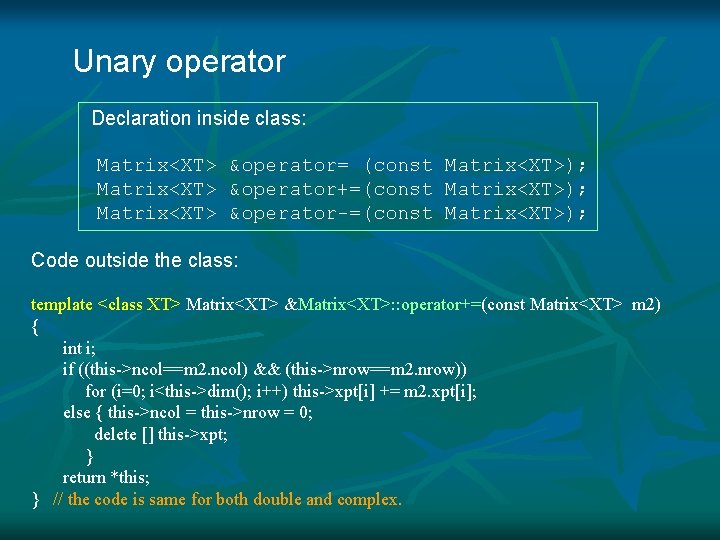 Unary operator

Declaration inside class:

Matrix<XT> &operator= (const Matrix<XT>);
Matrix<XT> &operator+=(const Matrix<XT>);
Matrix<XT> &operator-=(const Matrix<XT>);

Code outside the class:

template <class XT> Matrix<XT> &Matrix<XT>::operator+=(const Matrix<XT> m2)
{
int i;
if ((this->ncol==m2.ncol) && (this->nrow==m2.nrow))
for (i=0; i<this->dim(); i++) this->xpt[i] += m2.xpt[i];
else { this->ncol = this->nrow = 0;
delete [] this->xpt;
}
return *this;
} // the code is same for both double and complex.